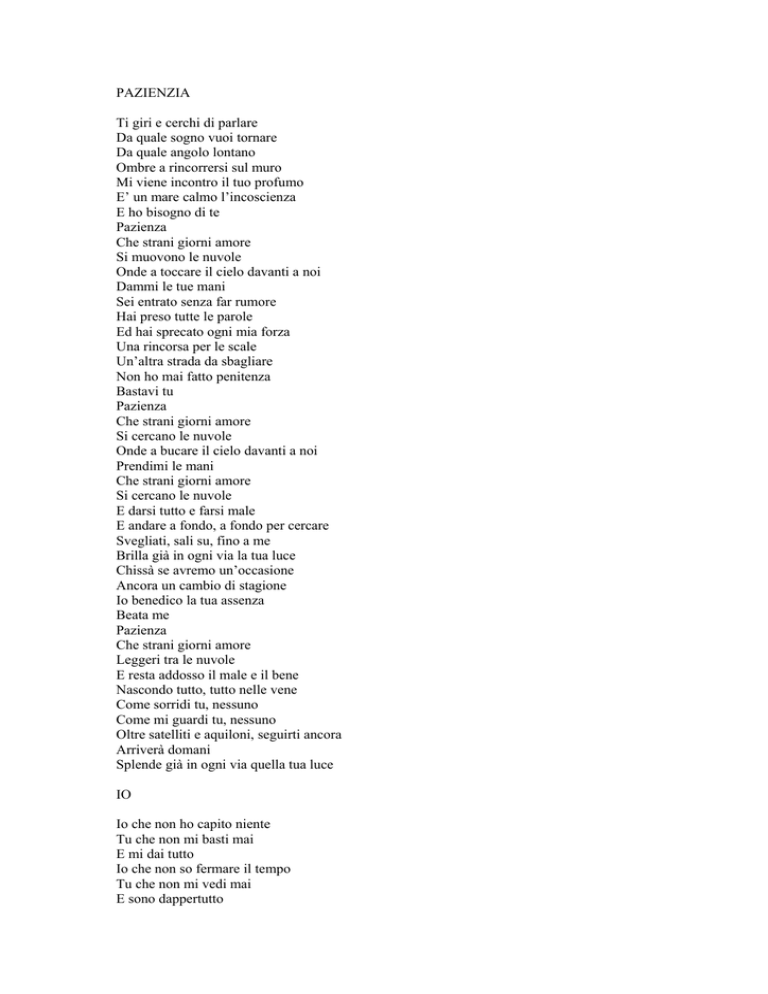 PAZIENZIA

Ti giri e cerchi di parlare
Da quale sogno vuoi tornare
Da quale angolo lontano
Ombre a rincorrersi sul muro
Mi viene incontro il tuo profumo
E' un mare calmo l'incoscienza
E ho bisogno di te
Pazienza
Che strani giorni amore
Si muovono le nuvole
Onde a toccare il cielo davanti a noi
Dammi le tue mani
Sei entrato senza far rumore
Hai preso tutte le parole
Ed hai sprecato ogni mia forza
Una rincorsa per le scale
Un'altra strada da sbagliare
Non ho mai fatto penitenza
Bastavi tu
Pazienza
Che strani giorni amore
Si cercano le nuvole
Onde a bucare il cielo davanti a noi
Prendimi le mani
Che strani giorni amore
Si cercano le nuvole
E darsi tutto e farsi male
E andare a fondo, a fondo per cercare
Svegliati, sali su, fino a me
Brilla già in ogni via la tua luce
Chissà se avremo un'occasione
Ancora un cambio di stagione
Io benedico la tua assenza
Beata me
Pazienza
Che strani giorni amore
Leggeri tra le nuvole
E resta addosso il male e il bene
Nascondo tutto, tutto nelle vene
Come sorridi tu, nessuno
Come mi guardi tu, nessuno
Oltre satelliti e aquiloni, seguirti ancora
Arriverà domani
Splende già in ogni via quella tua luce

IO

Io che non ho capito niente
Tu che non mi basti mai
E mi dai tutto
Io che non so fermare il tempo
Tu che non mi vedi mai
E sono dappertutto